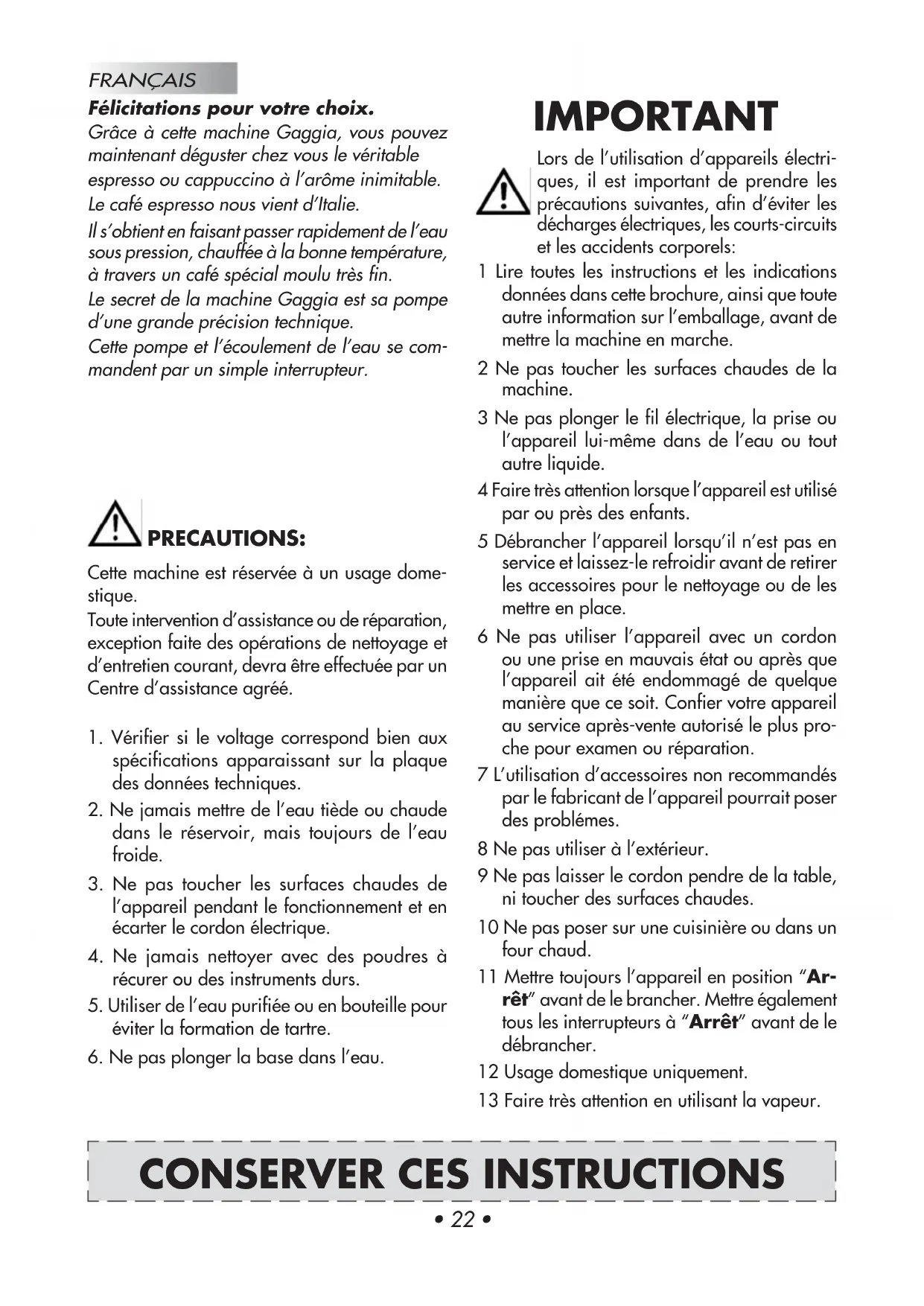 FRANÇAIS

Félicitations pour votre choix.
Grâce à cette machine Gaggia, vous pouvez maintenant déguster chez vous le véritable espresso ou cappuccino à l'arôme inimitable.
Le café espresso nous vient d'Italie.
Il s'obtient en faisant passer rapidement de l'eau sous pression, chauffée à la bonne température, à travers un café spécial moulu très fin.
Le secret de la machine Gaggia est sa pompe d'une grande précision technique.
Cette pompe et l'écoulement de l'eau se commandent par un simple interrupteur.

PRECAUTIONS:

Cette machine est réservée à un usage domestique.
Toute intervention d'assistance ou de réparation, exception faite des opérations de nettoyage et d'entretien courant, devra être effectuée par un Centre d'assistance agréé.

1. Vérifier si le voltage correspond bien aux spécifications apparaissant sur la plaque des données techniques.
2. Ne jamais mettre de l'eau tiède ou chaude dans le réservoir, mais toujours de l'eau froide.
3. Ne pas toucher les surfaces chaudes de l'appareil pendant le fonctionnement et en écarter le cordon électrique.
4. Ne jamais nettoyer avec des poudres à récurer ou des instruments durs.
5. Utiliser de l'eau purifiée ou en bouteille pour éviter la formation de tartre.
6. Ne pas plonger la base dans l'eau.

IMPORTANT

Lors de l'utilisation d'appareils électriques, il est important de prendre les précautions suivantes, afin d'éviter les décharges électriques, les courts-circuits et les accidents corporels:

1 Lire toutes les instructions et les indications données dans cette brochure, ainsi que toute autre information sur l'emballage, avant de mettre la machine en marche.
2 Ne pas toucher les surfaces chaudes de la machine.
3 Ne pas plonger le fil électrique, la prise ou l'appareil lui-même dans de l'eau ou tout autre liquide.
4 Faire très attention lorsque l'appareil est utilisé par ou près des enfants.
5 Débrancher l'appareil lorsqu'il n'est pas en service et laissez-le refroidir avant de retirer les accessoires pour le nettoyage ou de les mettre en place.
6 Ne pas utiliser l'appareil avec un cordon ou une prise en mauvais état ou après que l'appareil ait été endommagé de quelque manière que ce soit. Confier votre appareil au service après-vente autorisé le plus proche pour examen ou réparation.
7 L'utilisation d'accessoires non recommandés par le fabricant de l'appareil pourrait poser des problémes.
8 Ne pas utiliser à l'extérieur.
9 Ne pas laisser le cordon pendre de la table, ni toucher des surfaces chaudes.
10 Ne pas poser sur une cuisinière ou dans un four chaud.
11 Mettre toujours l'appareil en position "Arrêt" avant de le brancher. Mettre également tous les interrupteurs à "Arrêt" avant de le débrancher.
12 Usage domestique uniquement.
13 Faire très attention en utilisant la vapeur.

CONSERVER CES INSTRUCTIONS

• 22 •